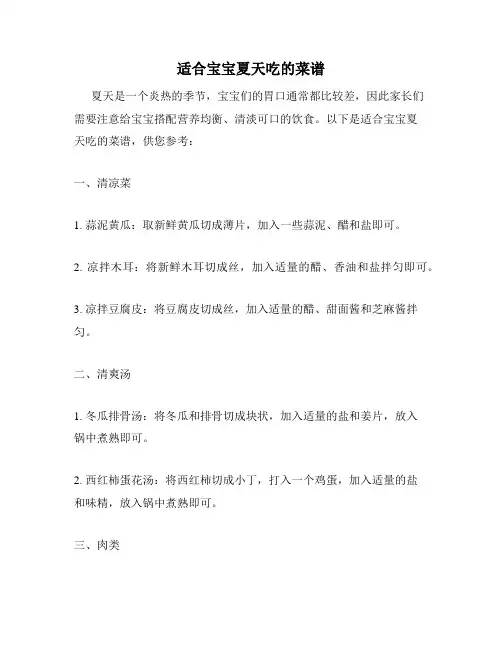 适合宝宝夏天吃的菜谱

夏天是一个炎热的季节，宝宝们的胃口通常都比较差，因此家长们需要注意给宝宝搭配营养均衡、清淡可口的饮食。以下是适合宝宝夏天吃的菜谱，供您参考：

一、清凉菜

1. 蒜泥黄瓜：取新鲜黄瓜切成薄片，加入一些蒜泥、醋和盐即可。

2. 凉拌木耳：将新鲜木耳切成丝，加入适量的醋、香油和盐拌匀即可。

3. 凉拌豆腐皮：将豆腐皮切成丝，加入适量的醋、甜面酱和芝麻酱拌匀。

二、清爽汤

1. 冬瓜排骨汤：将冬瓜和排骨切成块状，加入适量的盐和姜片，放入锅中煮熟即可。

2. 西红柿蛋花汤：将西红柿切成小丁，打入一个鸡蛋，加入适量的盐和味精，放入锅中煮熟即可。

三、肉类